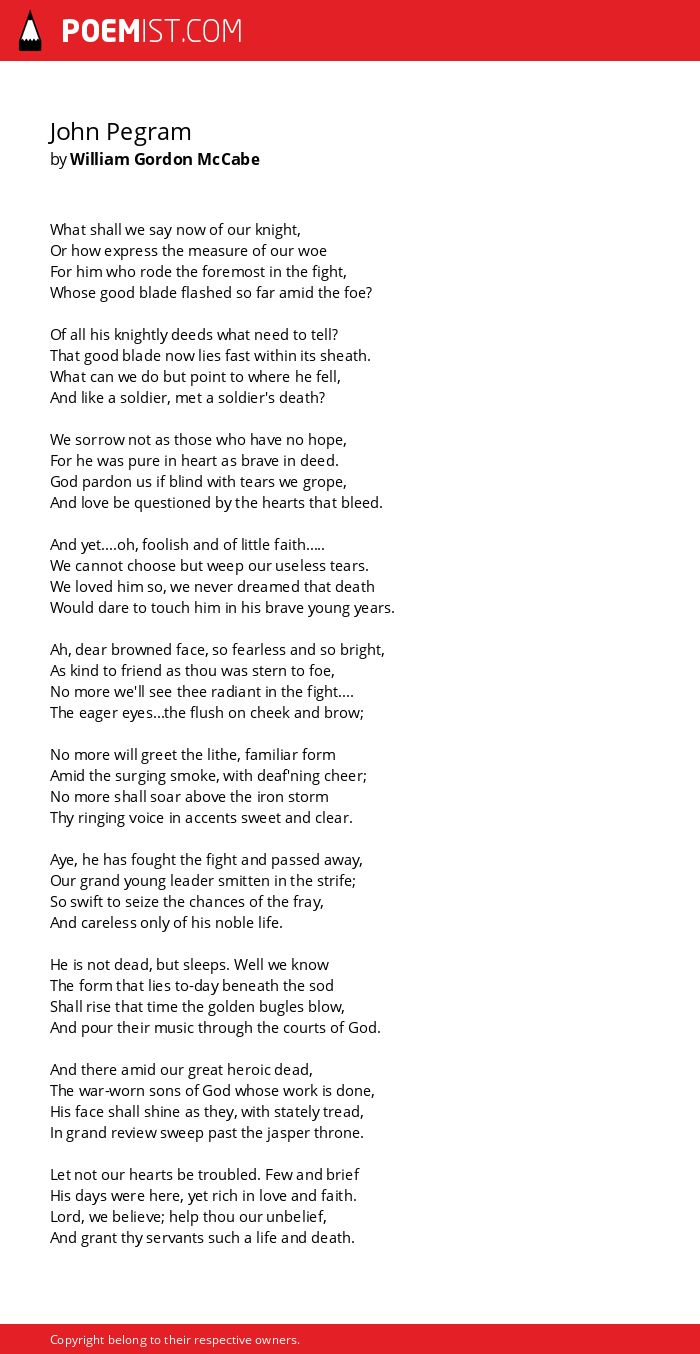 POEMIST.COM

John Pegram
by William Gordon McCabe

What shall we say now of our knight,
Or how express the measure of our woe
For him who rode the foremost in the fight,
Whose good blade flashed so far amid the foe?

Of all his knightly deeds what need to tell?
That good blade now lies fast within its sheath.
What can we do but point to where he fell,
And like a soldier, met a soldier's death?

We sorrow not as those who have no hope,
For he was pure in heart as brave in deed.
God pardon us if blind with tears we grope,
And love be questioned by the hearts that bleed.

And yet....oh, foolish and of little faith.....
We cannot choose but weep our useless tears.
We loved him so, we never dreamed that death
Would dare to touch him in his brave young years.

Ah, dear browned face, so fearless and so bright,
As kind to friend as thou was stern to foe,
No more we'll see thee radiant in the fight....
The eager eyes...the flush on cheek and brow;

No more will greet the lithe, familiar form
Amid the surging smoke, with deaf'ning cheer;
No more shall soar above the iron storm
Thy ringing voice in accents sweet and clear.

Aye, he has fought the fight and passed away,
Our grand young leader smitten in the strife;
So swift to seize the chances of the fray,
And careless only of his noble life.

He is not dead, but sleeps. Well we know
The form that lies to-day beneath the sod
Shall rise that time the golden bugles blow,
And pour their music through the courts of God.

And there amid our great heroic dead,
The war-worn sons of God whose work is done,
His face shall shine as they, with stately tread,
In grand review sweep past the jasper throne.

Let not our hearts be troubled. Few and brief
His days were here, yet rich in love and faith.
Lord, we believe; help thou our unbelief,
And grant thy servants such a life and death.

Copyright belong to their respective owners.